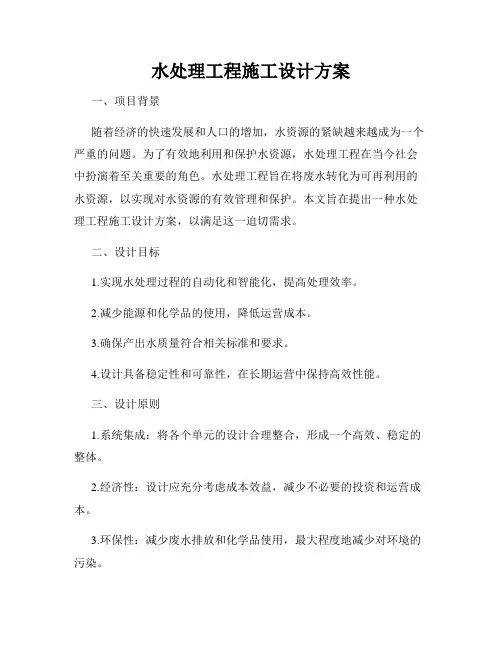 水处理工程施工设计方案

一、项目背景

随着经济的快速发展和人口的增加，水资源的紧缺越来越成为一个严重的问题。为了有效地利用和保护水资源，水处理工程在当今社会中扮演着至关重要的角色。水处理工程旨在将废水转化为可再利用的水资源，以实现对水资源的有效管理和保护。本文旨在提出一种水处理工程施工设计方案，以满足这一迫切需求。

二、设计目标

1.实现水处理过程的自动化和智能化，提高处理效率。

2.减少能源和化学品的使用，降低运营成本。

3.确保产出水质量符合相关标准和要求。

4.设计具备稳定性和可靠性，在长期运营中保持高效性能。

三、设计原则

1.系统集成：将各个单元的设计合理整合，形成一个高效、稳定的整体。

2.经济性：设计应充分考虑成本效益，减少不必要的投资和运营成本。

3.环保性：减少废水排放和化学品使用，最大程度地减少对环境的污染。